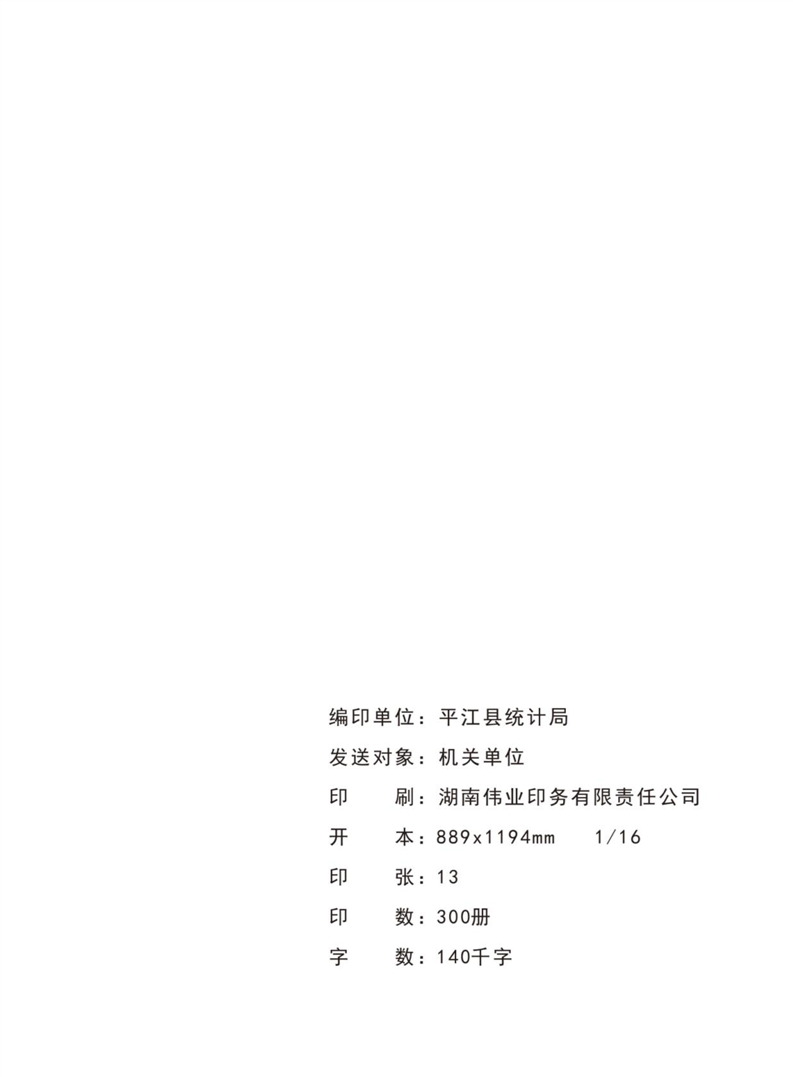 编印单位：平江县统计局

发送对象：机关单位

印　　刷：湖南伟业印务有限责任公司

开　　本：889x1194mm　　1/16

印　　张：13

印　　数：300册

字　　数：140千字